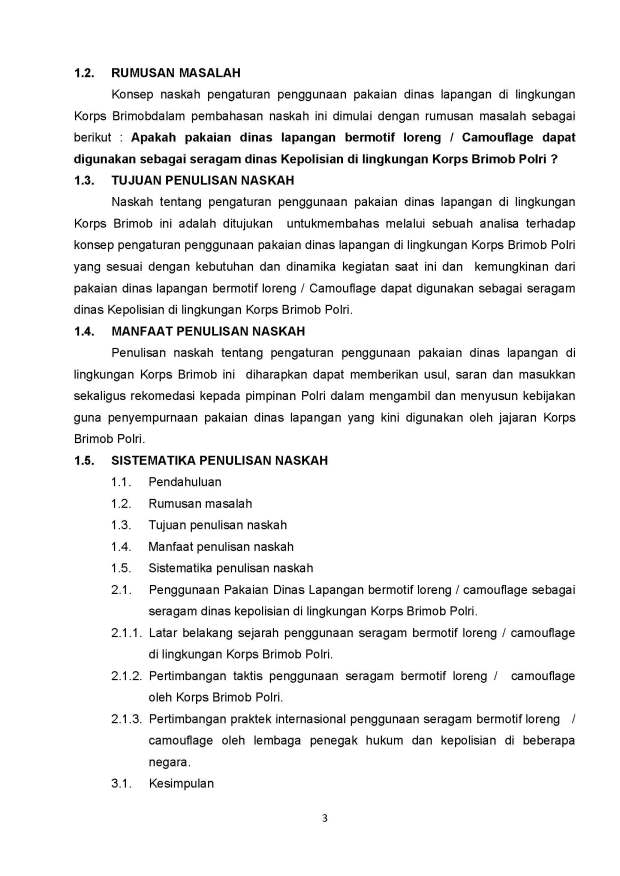 1.2. RUMUSAN MASALAH

Konsep naskah pengaturan penggunaan pakaian dinas lapangan di lingkungan Korps Brimobdalam pembahasan naskah ini dimulai dengan rumusan masalah sebagai berikut : Apakah pakaian dinas lapangan bermotif loreng / Camouflage dapat digunakan sebagai seragam dinas Kepolisian di lingkungan Korps Brimob Polri ?

1.3. TUJUAN PENULISAN NASKAH

Naskah tentang pengaturan penggunaan pakaian dinas lapangan di lingkungan Korps Brimob ini adalah ditujukan untukmembahas melalui sebuah analisa terhadap konsep pengaturan penggunaan pakaian dinas lapangan di lingkungan Korps Brimob Polri yang sesuai dengan kebutuhan dan dinamika kegiatan saat ini dan kemungkinan dari pakaian dinas lapangan bermotif loreng / Camouflage dapat digunakan sebagai seragam dinas Kepolisian di lingkungan Korps Brimob Polri.

1.4. MANFAAT PENULISAN NASKAH

Penulisan naskah tentang pengaturan penggunaan pakaian dinas lapangan di lingkungan Korps Brimob ini diharapkan dapat memberikan usul, saran dan masukkan sekaligus rekomedasi kepada pimpinan Polri dalam mengambil dan menyusun kebijakan guna penyempurnaan pakaian dinas lapangan yang kini digunakan oleh jajaran Korps Brimob Polri.

1.5. SISTEMATIKA PENULISAN NASKAH

1.1. Pendahuluan
1.2. Rumusan masalah
1.3. Tujuan penulisan naskah
1.4. Manfaat penulisan naskah
1.5. Sistematika penulisan naskah
2.1. Penggunaan Pakaian Dinas Lapangan bermotif loreng / camouflage sebagai seragam dinas kepolisian di lingkungan Korps Brimob Polri.
2.1.1. Latar belakang sejarah penggunaan seragam bermotif loreng / camouflage di lingkungan Korps Brimob Polri.
2.1.2. Pertimbangan taktis penggunaan seragam bermotif loreng / camouflage oleh Korps Brimob Polri.
2.1.3. Pertimbangan praktek internasional penggunaan seragam bermotif loreng / camouflage oleh lembaga penegak hukum dan kepolisian di beberapa negara.
3.1. Kesimpulan

3